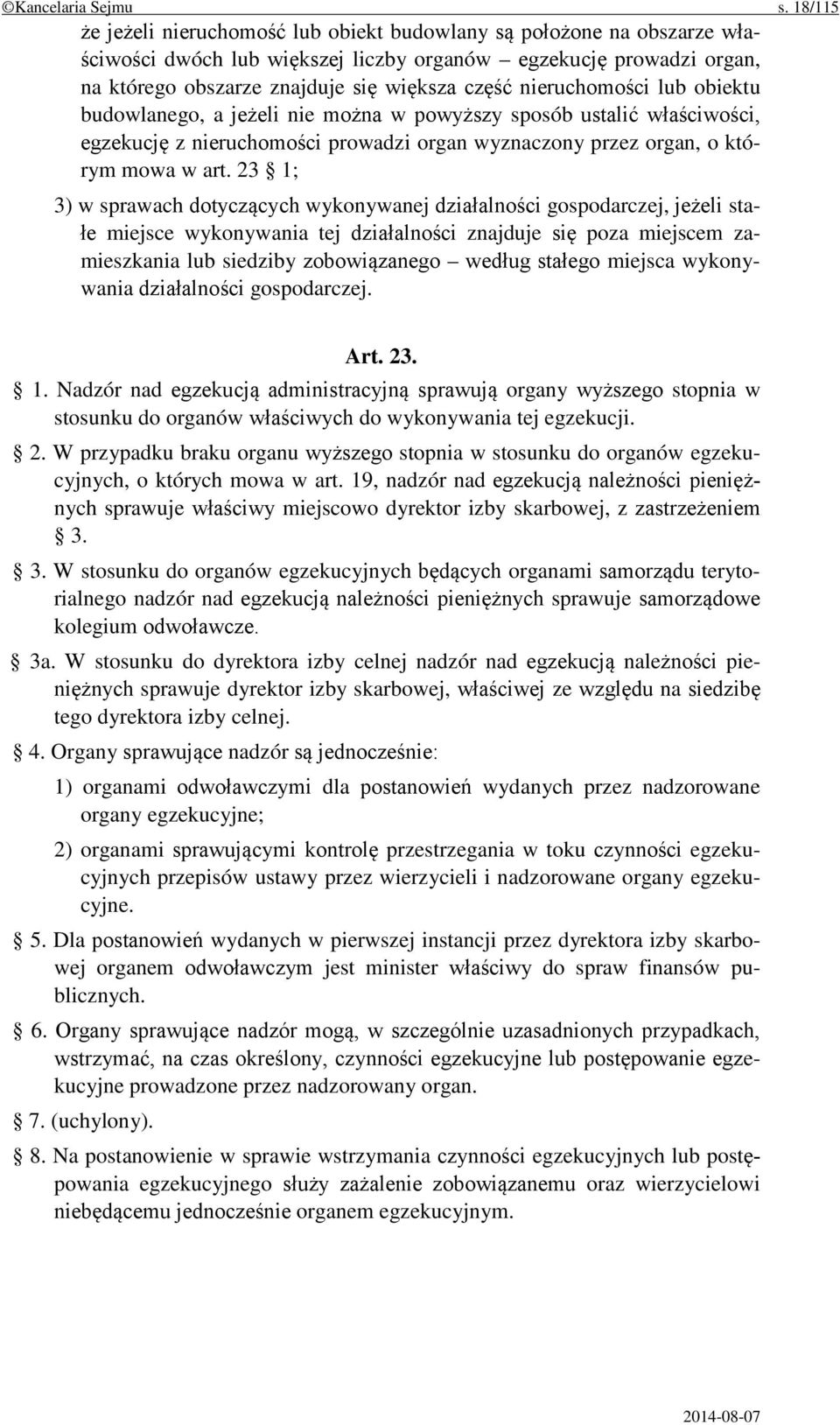 ©Kancelaria Sejmu s. 18/115

że jeżeli nieruchomość lub obiekt budowlany są położone na obszarze właściwości dwóch lub większej liczby organów – egzekucję prowadzi organ, na którego obszarze znajduje się większa część nieruchomości lub obiektu budowlanego, a jeżeli nie można w powyższy sposób ustalić właściwości, egzekucję z nieruchomości prowadzi organ wyznaczony przez organ, o którym mowa w art. 23 § 1;

3) w sprawach dotyczących wykonywanej działalności gospodarczej, jeżeli stałe miejsce wykonywania tej działalności znajduje się poza miejscem zamieszkania lub siedziby zobowiązanego – według stałego miejsca wykonywania działalności gospodarczej.

Art. 23.

§ 1. Nadzór nad egzekucją administracyjną sprawują organy wyższego stopnia w stosunku do organów właściwych do wykonywania tej egzekucji.

§ 2. W przypadku braku organu wyższego stopnia w stosunku do organów egzekucyjnych, o których mowa w art. 19, nadzór nad egzekucją należności pieniężnych sprawuje właściwy miejscowo dyrektor izby skarbowej, z zastrzeżeniem § 3.

§ 3. W stosunku do organów egzekucyjnych będących organami samorządu terytorialnego nadzór nad egzekucją należności pieniężnych sprawuje samorządowe kolegium odwoławcze.

§ 3a. W stosunku do dyrektora izby celnej nadzór nad egzekucją należności pieniężnych sprawuje dyrektor izby skarbowej, właściwej ze względu na siedzibę tego dyrektora izby celnej.

§ 4. Organy sprawujące nadzór są jednocześnie:

1) organami odwoławczymi dla postanowień wydanych przez nadzorowane organy egzekucyjne;

2) organami sprawującymi kontrolę przestrzegania w toku czynności egzekucyjnych przepisów ustawy przez wierzycieli i nadzorowane organy egzekucyjne.

§ 5. Dla postanowień wydanych w pierwszej instancji przez dyrektora izby skarbowej organem odwoławczym jest minister właściwy do spraw finansów publicznych.

§ 6. Organy sprawujące nadzór mogą, w szczególnie uzasadnionych przypadkach, wstrzymać, na czas określony, czynności egzekucyjne lub postępowanie egzekucyjne prowadzone przez nadzorowany organ.

§ 7. (uchylony).

§ 8. Na postanowienie w sprawie wstrzymania czynności egzekucyjnych lub postępowania egzekucyjnego służy zażalenie zobowiązanemu oraz wierzycielowi niebędącemu jednocześnie organem egzekucyjnym.

2014-08-07